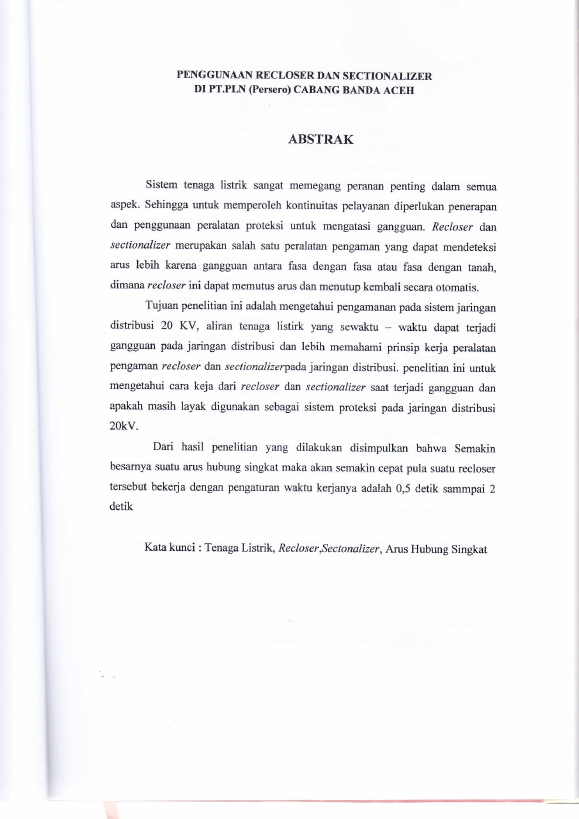 PENGGUNAAN RECLOSER DAN SECTIONALIZER
DI PT.PLN (Persero) CABANG BANDA ACEH

ABSTRAK

Sistem tenaga listrik sangat memegang peranan penting dalam semua aspek. Sehingga untuk memperoleh kontinuitas pelayanan diperlukan penerapan dan penggunaan peralatan proteksi untuk mengatasi gangguan. Recloser dan sectionalizer merupakan salah satu peralatan pengaman yang dapat mendeteksi arus lebih karena gangguan antara fasa dengan fasa atau fasa dengan tanah, dimana recloser ini dapat memutus arus dan menutup kembali secara otomatis.

Tujuan penelitian ini adalah mengetahui pengamanan pada sistem jaringan distribusi 20 KV, aliran tenaga listirk yang sewaktu – waktu dapat terjadi gangguan pada jaringan distribusi dan lebih memahami prinsip kerja peralatan pengaman recloser dan sectionalizerpada jaringan distribusi. penelitian ini untuk mengetahui cara keja dari recloser dan sectionalizer saat terjadi gangguan dan apakah masih layak digunakan sebagai sistem proteksi pada jaringan distribusi 20kV.

Dari hasil penelitian yang dilakukan disimpulkan bahwa Semakin besarnya suatu arus hubung singkat maka akan semakin cepat pula suatu recloser tersebut bekerja dengan pengaturan waktu kerjanya adalah 0,5 detik sammpai 2 detik

Kata kunci : Tenaga Listrik, Recloser,Sectonalizer, Arus Hubung Singkat